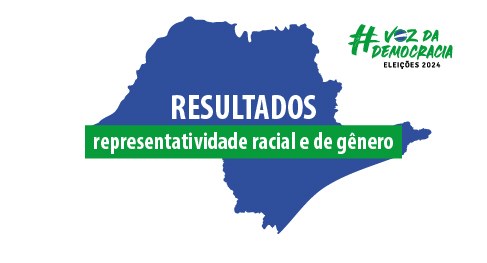 #VOZ DA DEMOCRACIA
ELEIÇÕES 2024

RESULTADOS
representatividade racial e de gênero